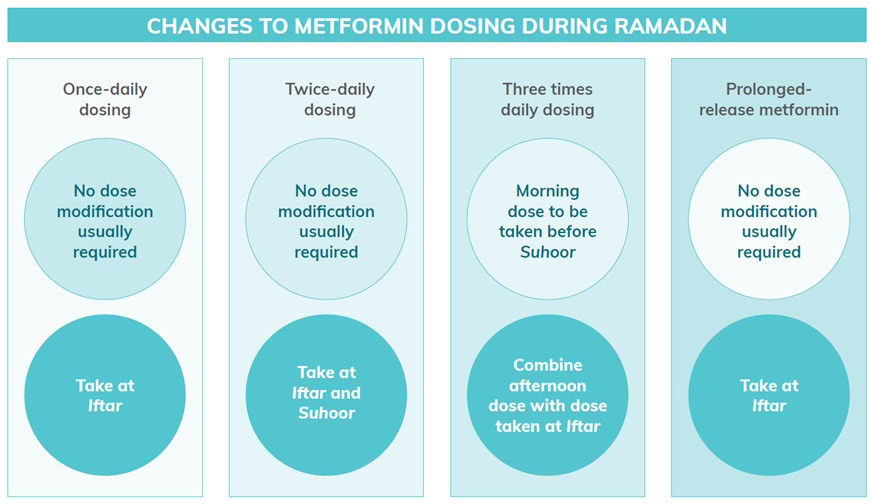 CHANGES TO METFORMIN DOSING DURING RAMADAN

Once-daily dosing

No dose modification usually required

Take at Iftar

Twice-daily dosing

No dose modification usually required

Take at Iftar and Suhoor

Three times daily dosing

Morning dose to be taken before Suhoor

Combine afternoon dose with dose taken at Iftar

Prolonged-release metformin

No dose modification usually required

Take at Iftar